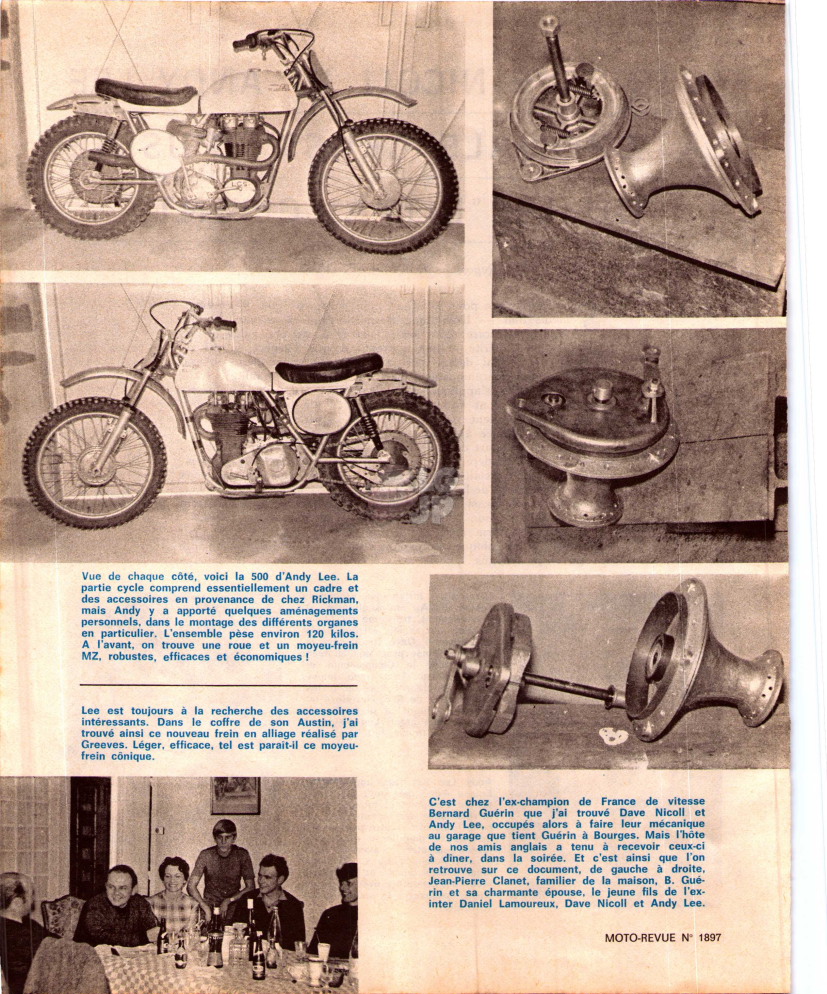 Vue de chaque côté, voici la 500 d'Andy Lee. La partie cycle comprend essentiellement un cadre et des accessoires en provenance de chez Rickman, mais Andy y a apporté quelques aménagements personnels, dans le montage des différents organes en particulier. L'ensemble pèse environ 120 kilos. A l'avant, on trouve une roue et un moyeu-frein MZ, robustes, efficaces et économiques !

Lee est toujours à la recherche des accessoires intéressants. Dans le coffre de son Austin, j'ai trouvé ainsi ce nouveau frein en alliage réalisé par Greeves. Léger, efficace, tel est paraît-il ce moyeu-frein cônique.

C'est chez l'ex-champion de France de vitesse Bernard Guérin que j'ai trouvé Dave Nicoll et Andy Lee, occupés alors à faire leur mécanique au garage que tient Guérin à Bourges. Mais l'hôte de nos amis anglais a tenu à recevoir ceux-ci à dîner, dans la soirée. Et c'est ainsi que l'on retrouve sur ce document, de gauche à droite, Jean-Pierre Clanet, familier de la maison, B. Guérin et sa charmante épouse, le jeune fils de l'ex-inter Daniel Lamoureux, Dave Nicoll et Andy Lee.

MOTO-REVUE N° 1897